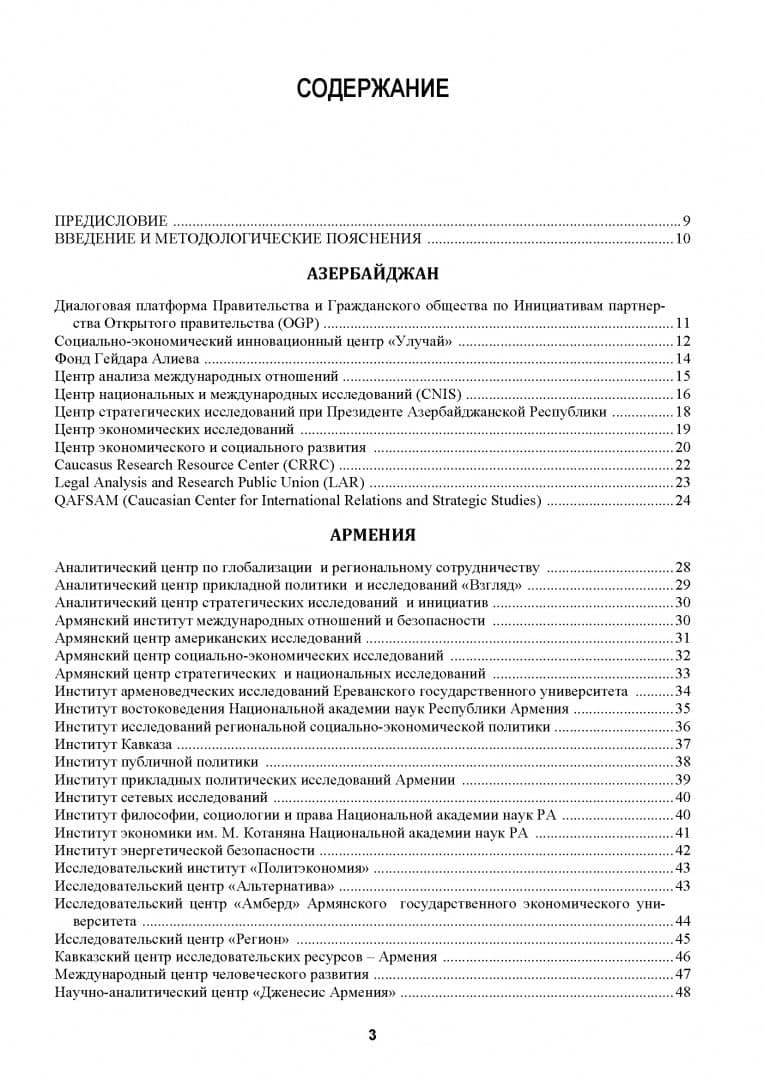 СОДЕРЖАНИЕ

ПРЕДИСЛОВИЕ 9
ВВЕДЕНИЕ И МЕТОДОЛОГИЧЕСКИЕ ПОЯСНЕНИЯ 10

АЗЕРБАЙДЖАН

Диалоговая платформа Правительства и Гражданского общества по Инициативам партнерства Открытого правительства (OGP) 11
Социально-экономический инновационный центр «Улучай» 12
Фонд Гейдара Алиева 14
Центр анализа международных отношений 15
Центр национальных и международных исследований (CNIS) 16
Центр стратегических исследований при Президенте Азербайджанской Республики 18
Центр экономических исследований 19
Центр экономического и социального развития 20
Caucasus Research Resource Center (CRRC) 22
Legal Analysis and Research Public Union (LAR) 23
QAFSAM (Caucasian Center for International Relations and Strategic Studies) 24

АРМЕНИЯ

Аналитический центр по глобализации и региональному сотрудничеству 28
Аналитический центр прикладной политики и исследований «Взгляд» 29
Аналитический центр стратегических исследований и инициатив 30
Армянский институт международных отношений и безопасности 30
Армянский центр американских исследований 31
Армянский центр социально-экономических исследований 32
Армянский центр стратегических и национальных исследований 33
Институт арменоведческих исследований Ереванского государственного университета 34
Институт востоковедения Национальной академии наук Республики Армения 35
Институт исследований региональной социально-экономической политики 36
Институт Кавказа 37
Институт публичной политики 38
Институт прикладных политических исследований Армении 39
Институт сетевых исследований 40
Институт философии, социологии и права Национальной академии наук РА 40
Институт экономики им. М. Котаняна Национальной академии наук РА 41
Институт энергетической безопасности 42
Исследовательский институт «Политэкономия» 43
Исследовательский центр «Альтернатива» 43
Исследовательский центр «Амберд» Армянского государственного экономического университета 44
Исследовательский центр «Регион» 45
Кавказский центр исследовательских ресурсов – Армения 46
Международный центр человеческого развития 47
Научно-аналитический центр «Дженесис Армения» 48

3